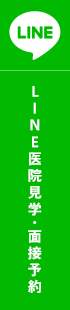 LINE

LINE医院見学・面接予約